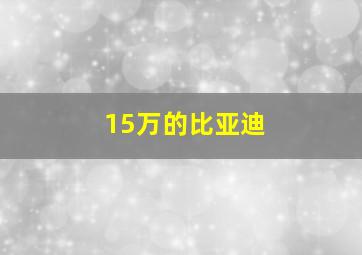 15万的比亚迪